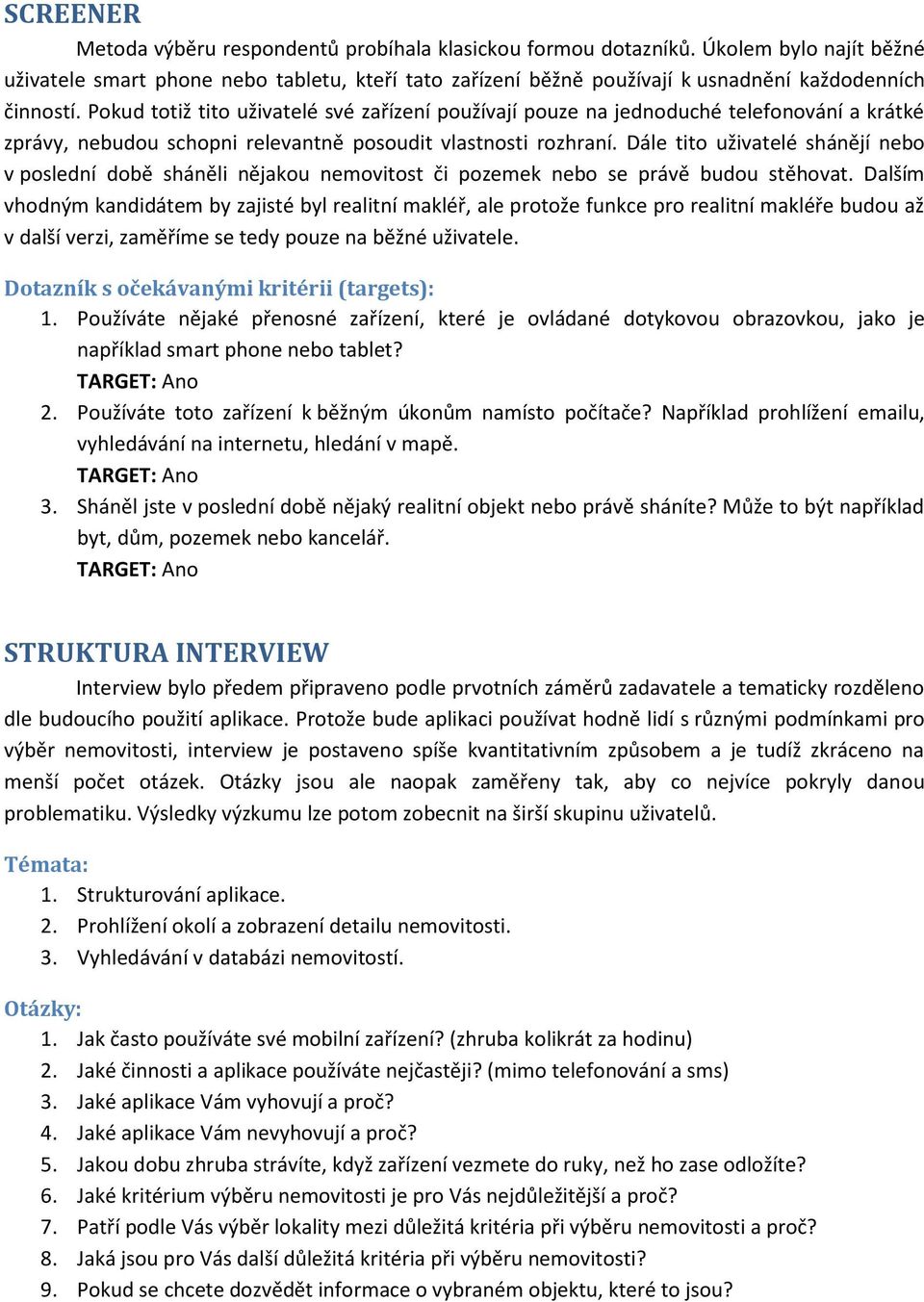 SCREENER

Metoda výběru respondentů probíhala klasickou formou dotazníků. Úkolem bylo najít běžné uživatele smart phone nebo tabletu, kteří tato zařízení běžně používají k usnadnění každodenních činností. Pokud totiž tito uživatelé své zařízení používají pouze na jednoduché telefonování a krátké zprávy, nebudou schopni relevantně posoudit vlastnosti rozhraní. Dále tito uživatelé shánějí nebo v poslední době sháněli nějakou nemovitost či pozemek nebo se právě budou stěhovat. Dalším vhodným kandidátem by zajisté byl realitní makléř, ale protože funkce pro realitní makléře budou až v další verzi, zaměříme se tedy pouze na běžné uživatele.

Dotazník s očekávanými kritérii (targets):

1. Používáte nějaké přenosné zařízení, které je ovládané dotykovou obrazovkou, jako je například smart phone nebo tablet?
TARGET: Ano
2. Používáte toto zařízení k běžným úkonům namísto počítače? Například prohlížení emailu, vyhledávání na internetu, hledání v mapě.
TARGET: Ano
3. Sháněl jste v poslední době nějaký realitní objekt nebo právě sháníte? Může to být například byt, dům, pozemek nebo kancelář.
TARGET: Ano

STRUKTURA INTERVIEW

Interview bylo předem připraveno podle prvotních záměrů zadavatele a tematicky rozděleno dle budoucího použití aplikace. Protože bude aplikaci používat hodně lidí s různými podmínkami pro výběr nemovitosti, interview je postaveno spíše kvantitativním způsobem a je tudíž zkráceno na menší počet otázek. Otázky jsou ale naopak zaměřeny tak, aby co nejvíce pokryly danou problematiku. Výsledky výzkumu lze potom zobecnit na širší skupinu uživatelů.

Témata:

1. Strukturování aplikace.
2. Prohlížení okolí a zobrazení detailu nemovitosti.
3. Vyhledávání v databázi nemovitostí.

Otázky:

1. Jak často používáte své mobilní zařízení? (zhruba kolikrát za hodinu)
2. Jaké činnosti a aplikace používáte nejčastěji? (mimo telefonování a sms)
3. Jaké aplikace Vám vyhovují a proč?
4. Jaké aplikace Vám nevyhovují a proč?
5. Jakou dobu zhruba strávíte, když zařízení vezmete do ruky, než ho zase odložíte?
6. Jaké kritérium výběru nemovitosti je pro Vás nejdůležitější a proč?
7. Patří podle Vás výběr lokality mezi důležitá kritéria při výběru nemovitosti a proč?
8. Jaká jsou pro Vás další důležitá kritéria při výběru nemovitosti?
9. Pokud se chcete dozvědět informace o vybraném objektu, které to jsou?